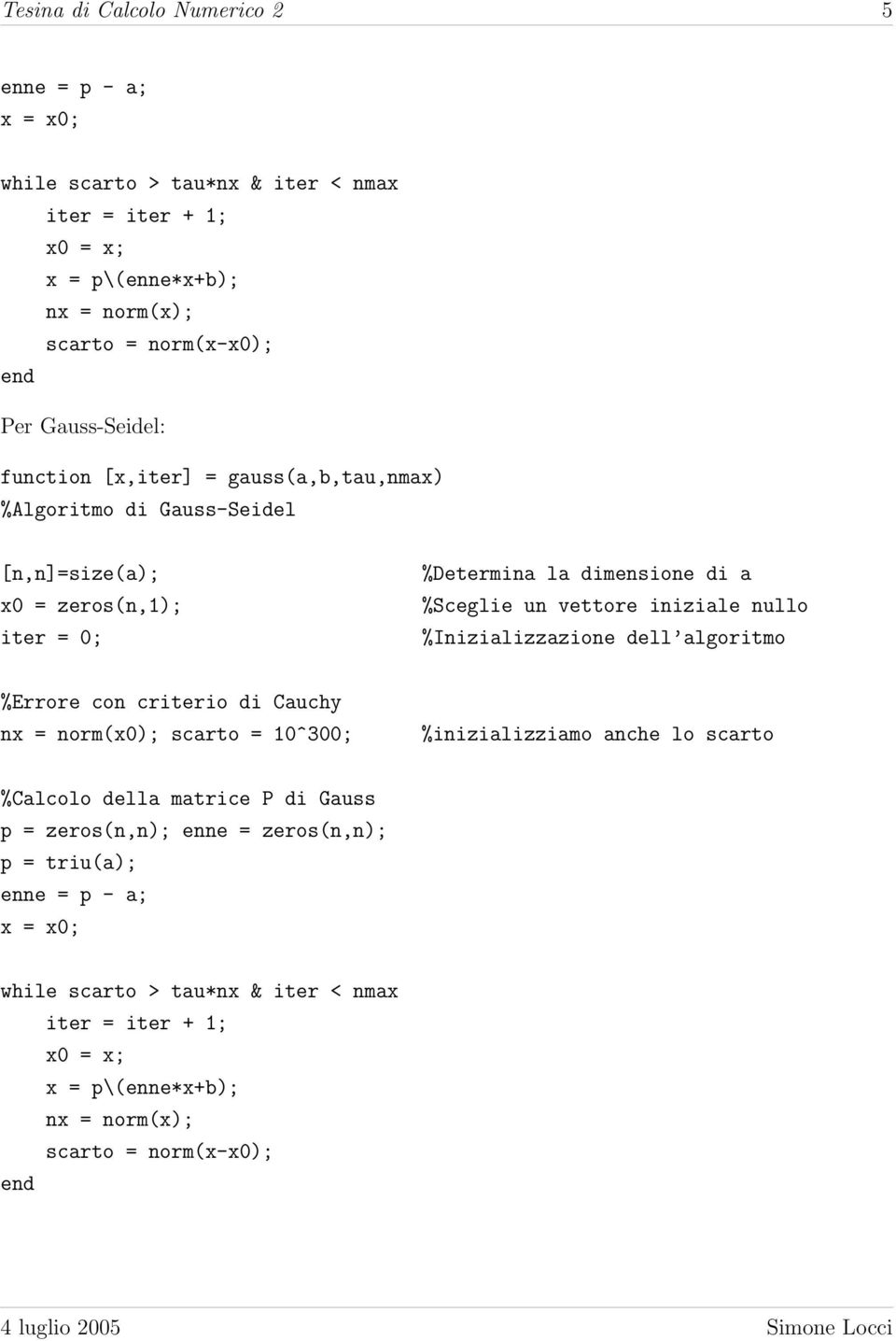 Tesina di Calcolo Numerico 2 5

enne = p - a;
x = x0;

while scarto > tau*nx & iter < nmax
    iter = iter + 1;
    x0 = x;
    x = p\(enne*x+b);
    nx = norm(x);
    scarto = norm(x-x0);
end

Per Gauss-Seidel:

function [x,iter] = gauss(a,b,tau,nmax)
%Algoritmo di Gauss-Seidel

[n,n]=size(a); %Determina la dimensione di a
x0 = zeros(n,1); %Sceglie un vettore iniziale nullo
iter = 0; %Inizializzazione dell'algoritmo

%Errore con criterio di Cauchy
nx = norm(x0); scarto = 10^300; %inizializziamo anche lo scarto

%Calcolo della matrice P di Gauss
p = zeros(n,n); enne = zeros(n,n);
p = triu(a);
enne = p - a;
x = x0;

while scarto > tau*nx & iter < nmax
    iter = iter + 1;
    x0 = x;
    x = p\(enne*x+b);
    nx = norm(x);
    scarto = norm(x-x0);
end

4 luglio 2005 Simone Locci